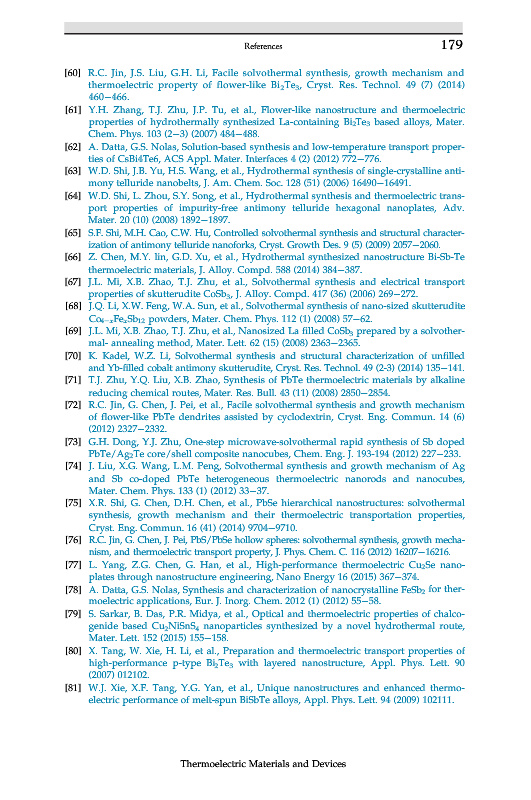 References 179

[60] R.C. Jin, J.S. Liu, G.H. Li, Facile solvothermal synthesis, growth mechanism and thermoelectric property of flower-like $Bi_2Te_3$, Cryst. Res. Technol. 49 (7) (2014) 460–466.

[61] Y.H. Zhang, T.J. Zhu, J.P. Tu, et al., Flower-like nanostructure and thermoelectric properties of hydrothermally synthesized La-containing $Bi_2Te_3$ based alloys, Mater. Chem. Phys. 103 (2–3) (2007) 484–488.

[62] A. Datta, G.S. Nolas, Solution-based synthesis and low-temperature transport properties of CsBi4Te6, ACS Appl. Mater. Interfaces 4 (2) (2012) 772–776.

[63] W.D. Shi, J.B. Yu, H.S. Wang, et al., Hydrothermal synthesis of single-crystalline antimony telluride nanobelts, J. Am. Chem. Soc. 128 (51) (2006) 16490–16491.

[64] W.D. Shi, L. Zhou, S.Y. Song, et al., Hydrothermal synthesis and thermoelectric transport properties of impurity-free antimony telluride hexagonal nanoplates, Adv. Mater. 20 (10) (2008) 1892–1897.

[65] S.F. Shi, M.H. Cao, C.W. Hu, Controlled solvothermal synthesis and structural characterization of antimony telluride nanoforks, Cryst. Growth Des. 9 (5) (2009) 2057–2060.

[66] Z. Chen, M.Y. lin, G.D. Xu, et al., Hydrothermal synthesized nanostructure Bi-Sb-Te thermoelectric materials, J. Alloy. Compd. 588 (2014) 384–387.

[67] J.L. Mi, X.B. Zhao, T.J. Zhu, et al., Solvothermal synthesis and electrical transport properties of skutterudite $CoSb_3$, J. Alloy. Compd. 417 (36) (2006) 269–272.

[68] J.Q. Li, X.W. Feng, W.A. Sun, et al., Solvothermal synthesis of nano-sized skutterudite $Co_{4-x}Fe_xSb_{12}$ powders, Mater. Chem. Phys. 112 (1) (2008) 57–62.

[69] J.L. Mi, X.B. Zhao, T.J. Zhu, et al., Nanosized La filled $CoSb_3$ prepared by a solvothermal- annealing method, Mater. Lett. 62 (15) (2008) 2363–2365.

[70] K. Kadel, W.Z. Li, Solvothermal synthesis and structural characterization of unfilled and Yb-filled cobalt antimony skutterudite, Cryst. Res. Technol. 49 (2-3) (2014) 135–141.

[71] T.J. Zhu, Y.Q. Liu, X.B. Zhao, Synthesis of PbTe thermoelectric materials by alkaline reducing chemical routes, Mater. Res. Bull. 43 (11) (2008) 2850–2854.

[72] R.C. Jin, G. Chen, J. Pei, et al., Facile solvothermal synthesis and growth mechanism of flower-like PbTe dendrites assisted by cyclodextrin, Cryst. Eng. Commun. 14 (6) (2012) 2327–2332.

[73] G.H. Dong, Y.J. Zhu, One-step microwave-solvothermal rapid synthesis of Sb doped PbTe/$Ag_2Te$ core/shell composite nanocubes, Chem. Eng. J. 193-194 (2012) 227–233.

[74] J. Liu, X.G. Wang, L.M. Peng, Solvothermal synthesis and growth mechanism of Ag and Sb co-doped PbTe heterogeneous thermoelectric nanorods and nanocubes, Mater. Chem. Phys. 133 (1) (2012) 33–37.

[75] X.R. Shi, G. Chen, D.H. Chen, et al., PbSe hierarchical nanostructures: solvothermal synthesis, growth mechanism and their thermoelectric transportation properties, Cryst. Eng. Commun. 16 (41) (2014) 9704–9710.

[76] R.C. Jin, G. Chen, J. Pei, PbS/PbSe hollow spheres: solvothermal synthesis, growth mechanism, and thermoelectric transport property, J. Phys. Chem. C. 116 (2012) 16207–16216.

[77] L. Yang, Z.G. Chen, G. Han, et al., High-performance thermoelectric $Cu_2Se$ nanoplates through nanostructure engineering, Nano Energy 16 (2015) 367–374.

[78] A. Datta, G.S. Nolas, Synthesis and characterization of nanocrystalline $FeSb_2$ for thermoelectric applications, Eur. J. Inorg. Chem. 2012 (1) (2012) 55–58.

[79] S. Sarkar, B. Das, P.R. Midya, et al., Optical and thermoelectric properties of chalcogenide based $Cu_2NiSnS_4$ nanoparticles synthesized by a novel hydrothermal route, Mater. Lett. 152 (2015) 155–158.

[80] X. Tang, W. Xie, H. Li, et al., Preparation and thermoelectric transport properties of high-performance p-type $Bi_2Te_3$ with layered nanostructure, Appl. Phys. Lett. 90 (2007) 012102.

[81] W.J. Xie, X.F. Tang, Y.G. Yan, et al., Unique nanostructures and enhanced thermoelectric performance of melt-spun BiSbTe alloys, Appl. Phys. Lett. 94 (2009) 102111.

Thermoelectric Materials and Devices